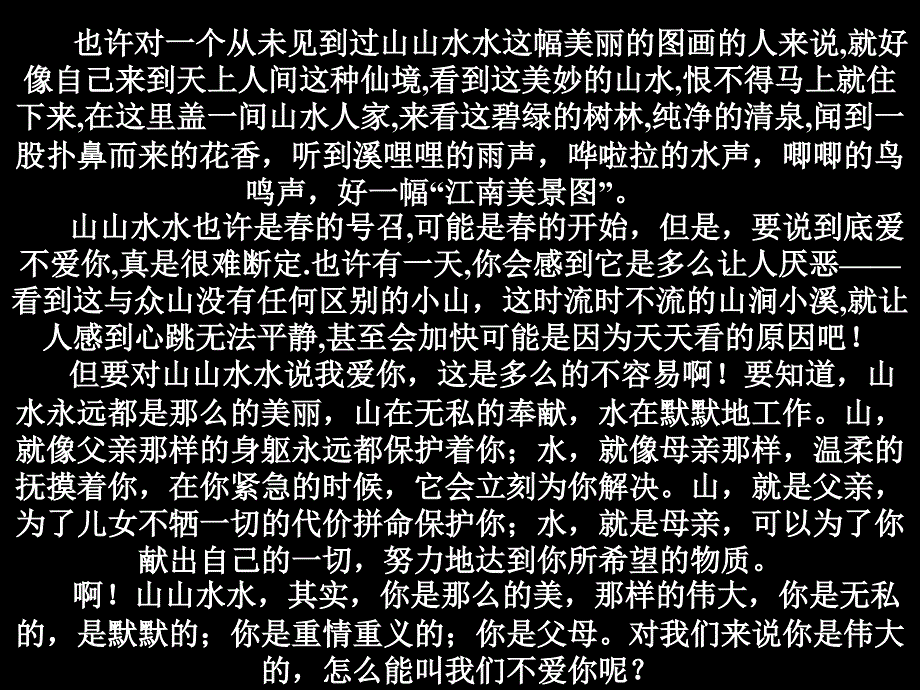 也许对一个从未见到过山山水水这幅美丽的图画的人来说,就好像自己来到天上人间这种仙境,看到这美妙的山水,恨不得马上就住下来,在这里盖一间山水人家,来看这碧绿的树林,纯净的清泉,闻到一股扑鼻而来的花香，听到溪哩哩的雨声，哗啦拉的水声，唧唧的鸟鸣声，好一幅“江南美景图”。

山山水水也许是春的号召,可能是春的开始，但是，要说到底爱不爱你,真是很难断定.也许有一天,你会感到它是多么让人厌恶——看到这与众山没有任何区别的小山，这时流时不流的山涧小溪,就让人感到心跳无法平静,甚至会加快可能是因为天天看的原因吧！

但要对山山水水说我爱你，这是多么的不容易啊！要知道，山水永远都是那么的美丽，山在无私的奉献，水在默默地工作。山，就像父亲那样的身躯永远都保护着你；水，就像母亲那样，温柔的抚摸着你，在你紧急的时候，它会立刻为你解决。山，就是父亲，为了儿女不牺一切的代价拼命保护你；水，就是母亲，可以为了你献出自己的一切，努力地达到你所希望的物质。

啊！山山水水，其实，你是那么的美，那样的伟大，你是无私的，是默默的；你是重情重义的；你是父母。对我们来说你是伟大的，怎么能叫我们不爱你呢？